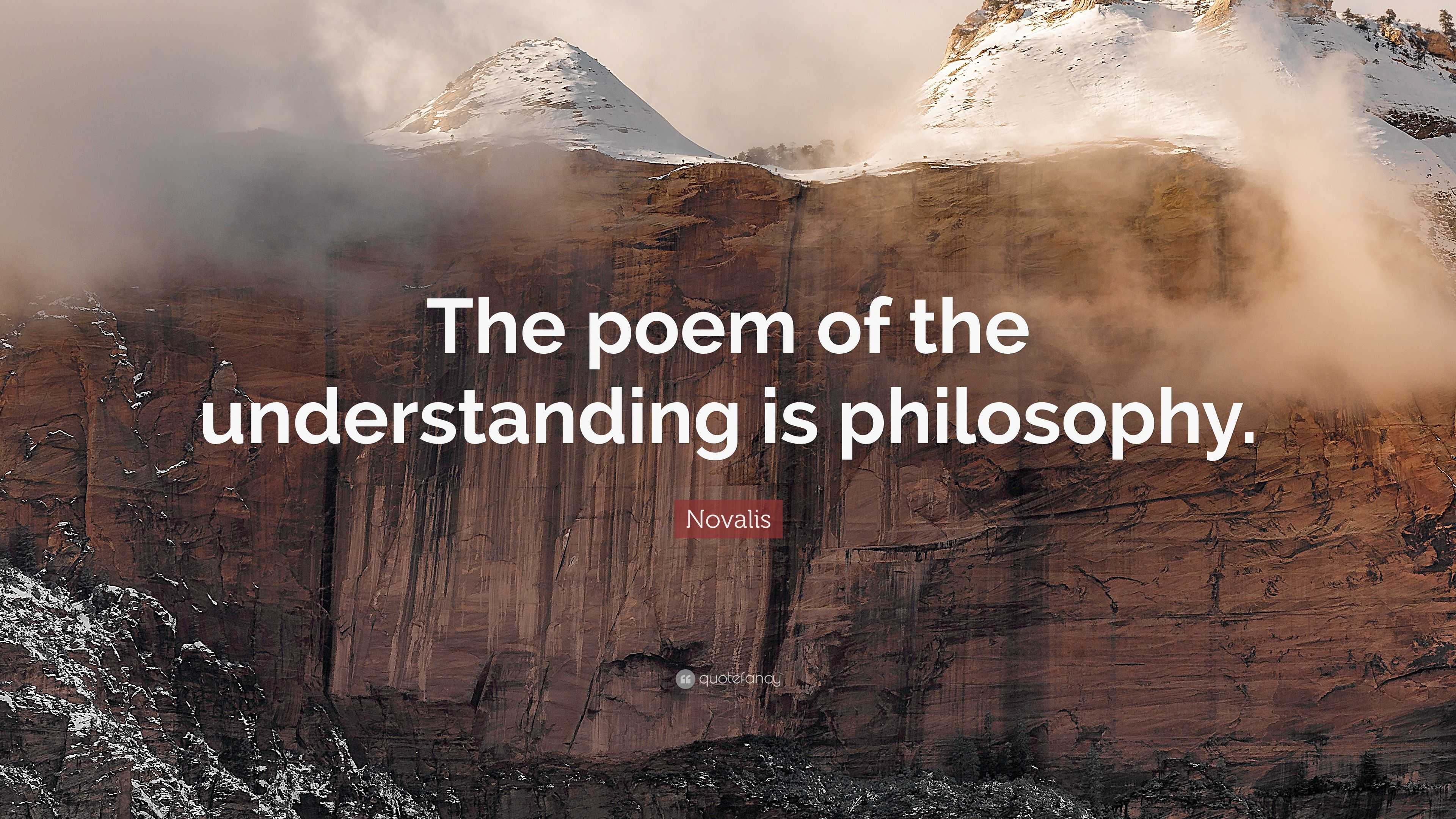 The poem of the understanding is philosophy.

Novalis

quotefancy